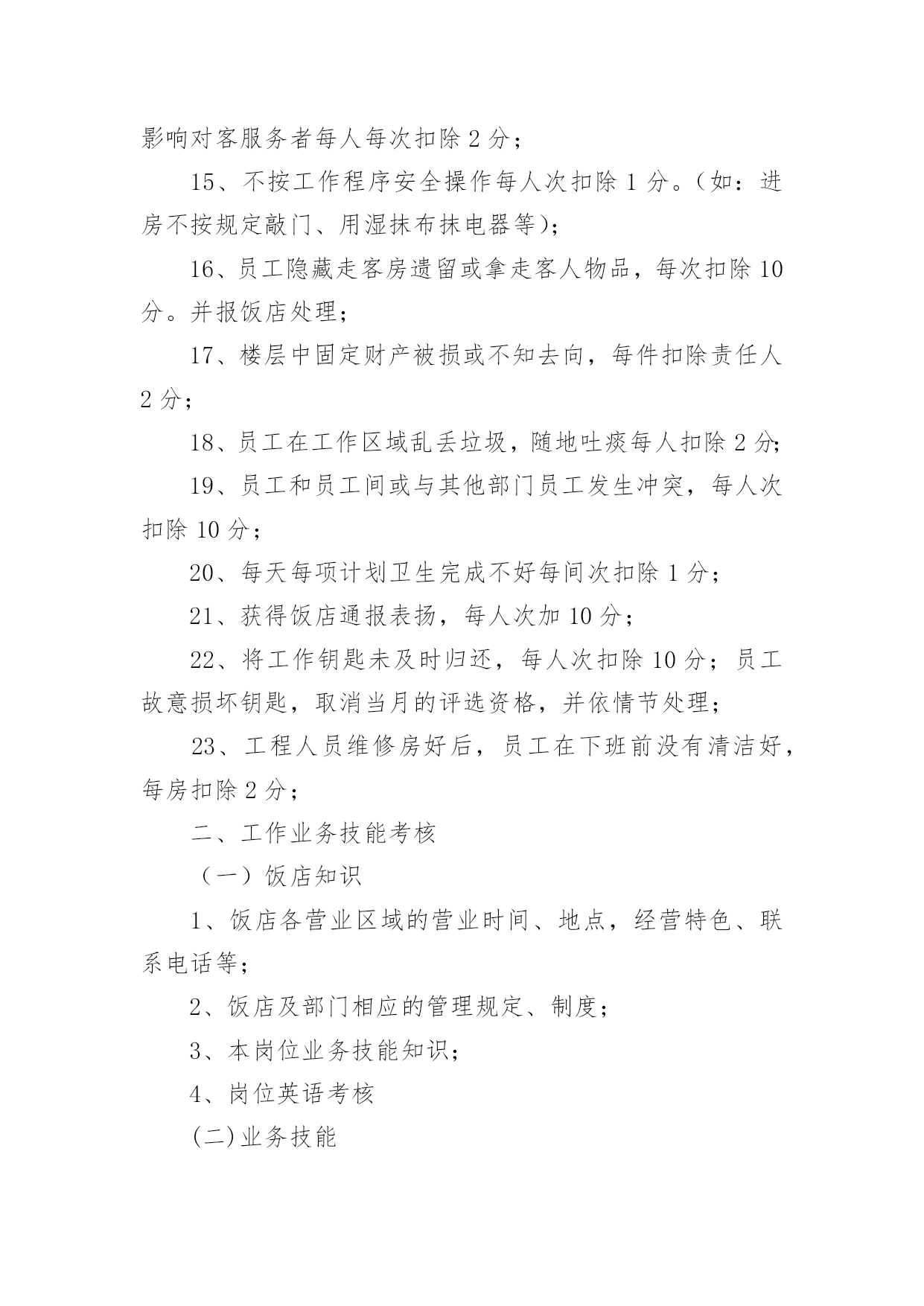 影响对客服务者每人每次扣除 2 分；

15、不按工作程序安全操作每人次扣除 1 分。（如：进房不按规定敲门、用湿抹布抹电器等）；

16、员工隐藏走客房遗留或拿走客人物品，每次扣除 10 分。并报饭店处理；

17、楼层中固定财产被损或不知去向，每件扣除责任人 2 分；

18、员工在工作区域乱丢垃圾，随地吐痰每人扣除 2 分;

19、员工和员工间或与其他部门员工发生冲突，每人次扣除 10 分；

20、每天每项计划卫生完成不好每间次扣除 1 分；

21、获得饭店通报表扬，每人次加 10 分；

22、将工作钥匙未及时归还，每人次扣除 10 分；员工故意损坏钥匙，取消当月的评选资格，并依情节处理；

23、工程人员维修房好后，员工在下班前没有清洁好，每房扣除 2 分；

二、工作业务技能考核

（一）饭店知识

1、饭店各营业区域的营业时间、地点，经营特色、联系电话等；

2、饭店及部门相应的管理规定、制度；

3、本岗位业务技能知识；

4、岗位英语考核

(二)业务技能